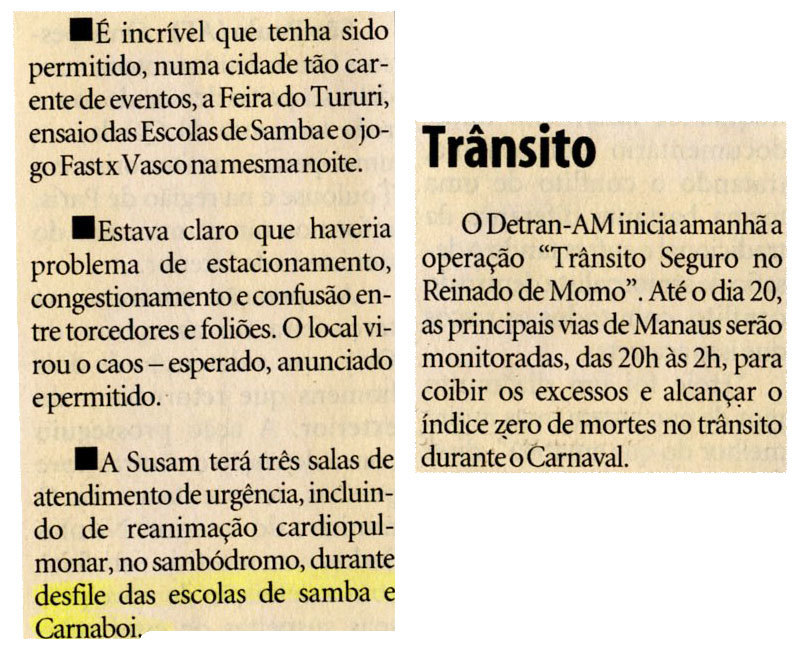 ■É incrível que tenha sido permitido, numa cidade tão carente de eventos, a Feira do Tururi, ensaio das Escolas de Samba e o jogo Fast x Vasco na mesma noite.

■Estava claro que haveria problema de estacionamento, congestionamento e confusão entre torcedores e foliões. O local virou o caos – esperado, anunciado e permitido.

■A Susam terá três salas de atendimento de urgência, incluindo de reanimação cardiopulmonar, no sambódromo, durante desfile das escolas de samba e Carnaboi.

Trânsito

O Detran-AM inicia amanhã a operação "Trânsito Seguro no Reinado de Momo". Até o dia 20, as principais vias de Manaus serão monitoradas, das 20h às 2h, para coibir os excessos e alcançar o índice zero de mortes no trânsito durante o Carnaval.